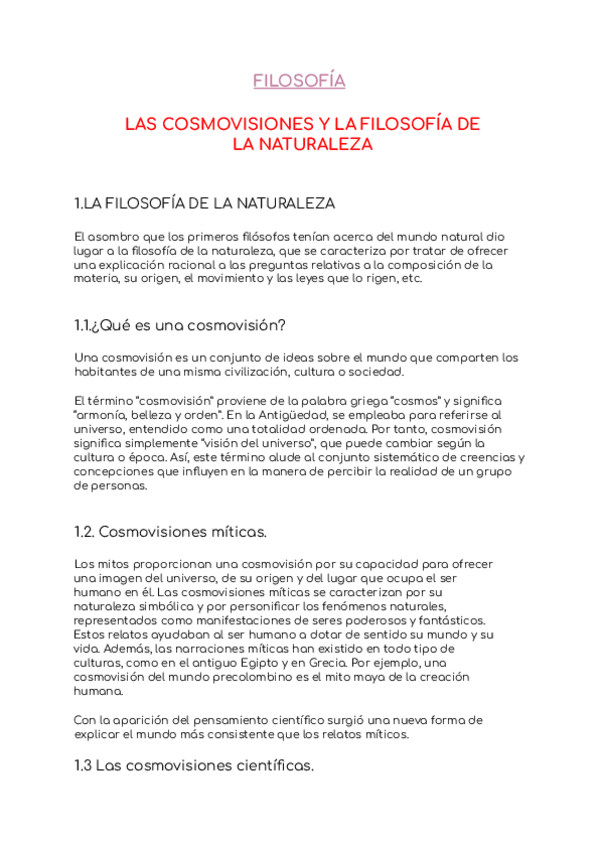 FILOSOFÍA

LAS COSMOVISIONES Y LA FILOSOFÍA DE LA NATURALEZA

1.LA FILOSOFÍA DE LA NATURALEZA

El asombro que los primeros filósofos tenían acerca del mundo natural dio lugar a la filosofía de la naturaleza, que se caracteriza por tratar de ofrecer una explicación racional a las preguntas relativas a la composición de la materia, su origen, el movimiento y las leyes que lo rigen, etc.

1.1.¿Qué es una cosmovisión?

Una cosmovisión es un conjunto de ideas sobre el mundo que comparten los habitantes de una misma civilización, cultura o sociedad.

El término "cosmovisión" proviene de la palabra griega "cosmos" y significa "armonía, belleza y orden". En la Antigüedad, se empleaba para referirse al universo, entendido como una totalidad ordenada. Por tanto, cosmovisión significa simplemente "visión del universo", que puede cambiar según la cultura o época. Así, este término alude al conjunto sistemático de creencias y concepciones que influyen en la manera de percibir la realidad de un grupo de personas.

1.2. Cosmovisiones míticas.

Los mitos proporcionan una cosmovisión por su capacidad para ofrecer una imagen del universo, de su origen y del lugar que ocupa el ser humano en él. Las cosmovisiones míticas se caracterizan por su naturaleza simbólica y por personificar los fenómenos naturales, representados como manifestaciones de seres poderosos y fantásticos. Estos relatos ayudaban al ser humano a dotar de sentido su mundo y su vida. Además, las narraciones míticas han existido en todo tipo de culturas, como en el antiguo Egipto y en Grecia. Por ejemplo, una cosmovisión del mundo precolombino es el mito maya de la creación humana.

Con la aparición del pensamiento científico surgió una nueva forma de explicar el mundo más consistente que los relatos míticos.

1.3 Las cosmovisiones científicas.